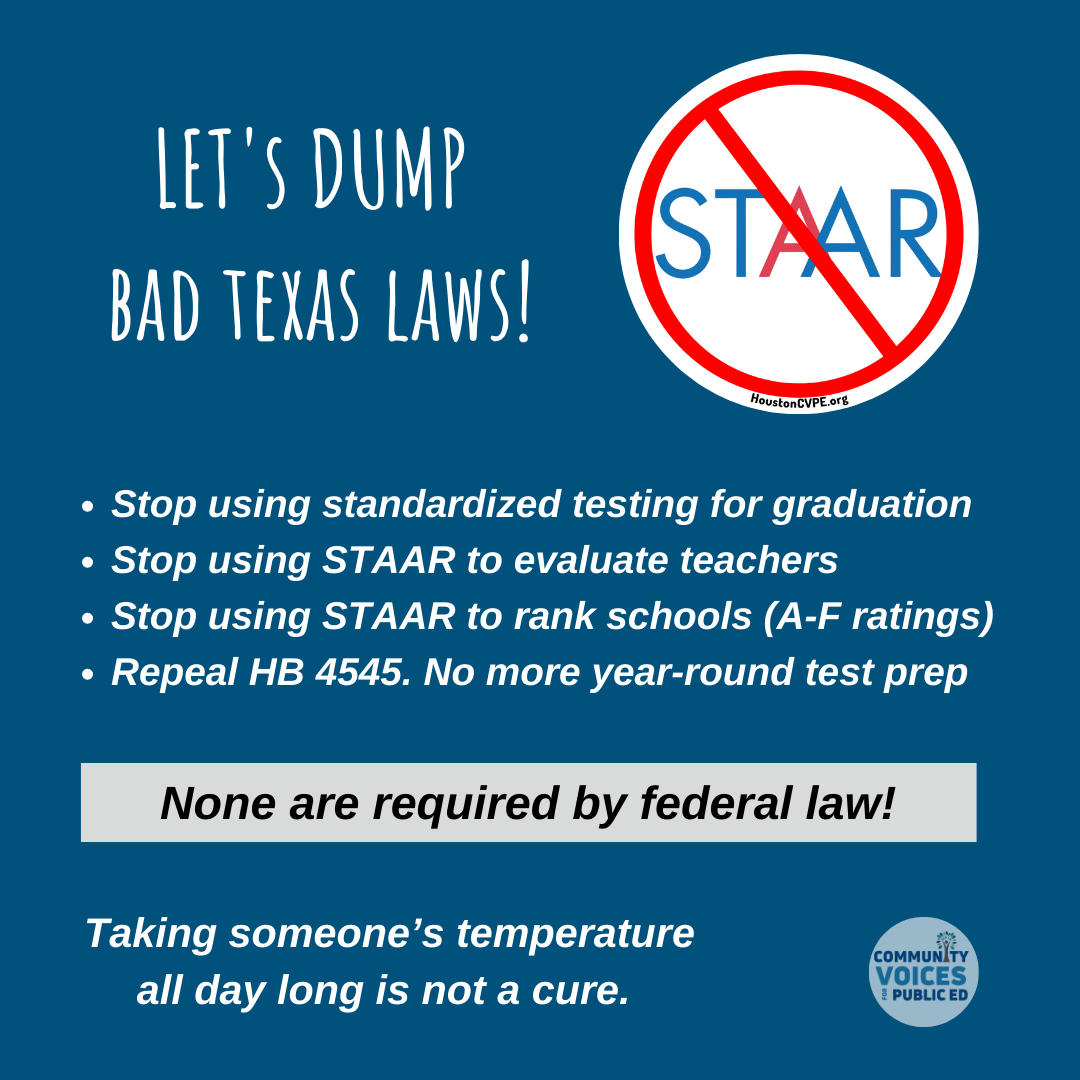 LET'S DUMP
BAD TEXAS LAWS!

STAAR

HoustonCVPE.org

• Stop using standardized testing for graduation
• Stop using STAAR to evaluate teachers
• Stop using STAAR to rank schools (A-F ratings)
• Repeal HB 4545. No more year-round test prep

None are required by federal law!

Taking someone's temperature
all day long is not a cure.

COMMUNITY
VOICES
FOR
PUBLIC ED